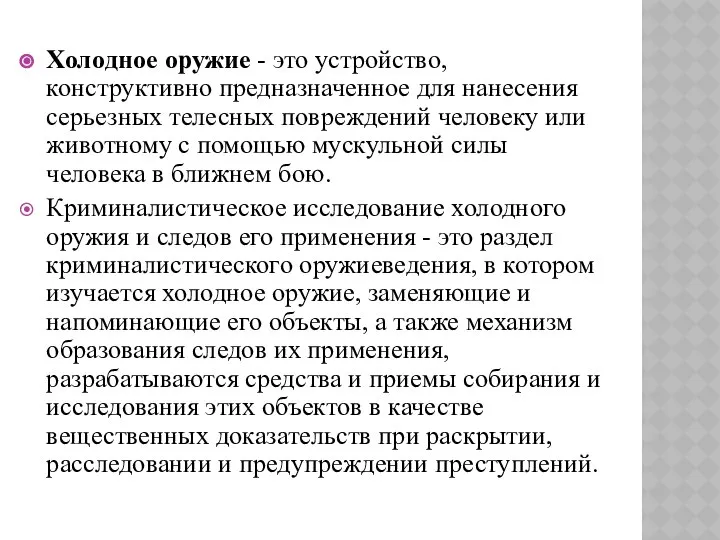 Холодное оружие - это устройство, конструктивно предназначенное для нанесения серьезных телесных повреждений человеку или животному с помощью мускульной силы человека в ближнем бою.

Криминалистическое исследование холодного оружия и следов его применения - это раздел криминалистического оружиеведения, в котором изучается холодное оружие, заменяющие и напоминающие его объекты, а также механизм образования следов их применения, разрабатываются средства и приемы собирания и исследования этих объектов в качестве вещественных доказательств при раскрытии, расследовании и предупреждении преступлений.